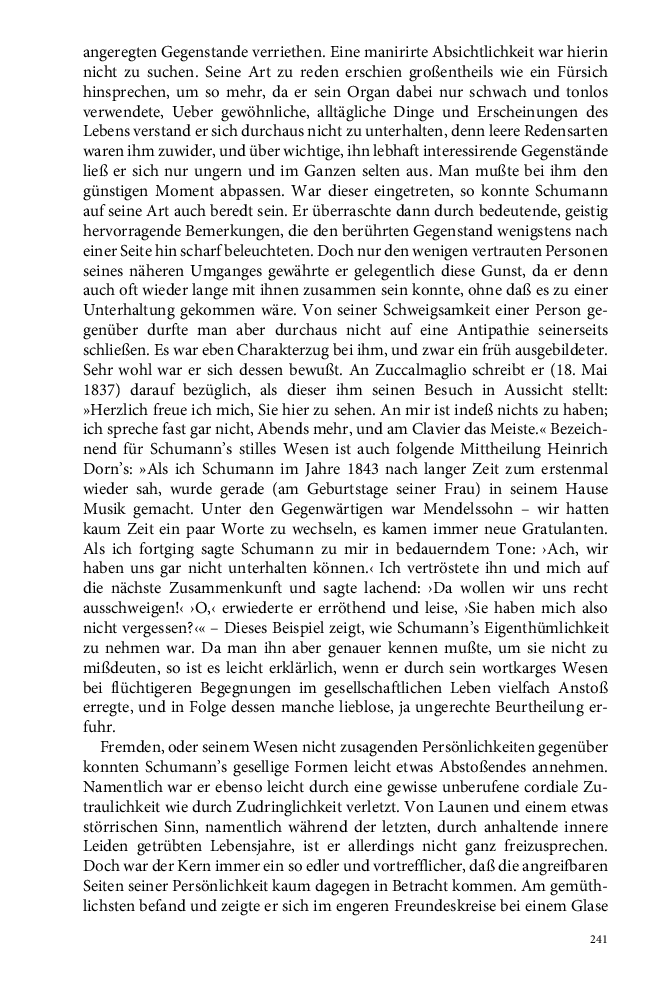 angeregten Gegenstande verriethen. Eine manirirte Absichtlichkeit war hierin nicht zu suchen. Seine Art zu reden erschien großentheils wie ein Fürsich hinsprechen, um so mehr, da er sein Organ dabei nur schwach und tonlos verwendete, Ueber gewöhnliche, alltägliche Dinge und Erscheinungen des Lebens verstand er sich durchaus nicht zu unterhalten, denn leere Redensarten waren ihm zuwider, und über wichtige, ihn lebhaft interessirende Gegenstände ließ er sich nur ungern und im Ganzen selten aus. Man mußte bei ihm den günstigen Moment abpassen. War dieser eingetreten, so konnte Schumann auf seine Art auch beredt sein. Er überraschte dann durch bedeutende, geistig hervorragende Bemerkungen, die den berührten Gegenstand wenigstens nach einer Seite hin scharf beleuchteten. Doch nur den wenigen vertrauten Personen seines näheren Umganges gewährte er gelegentlich diese Gunst, da er denn auch oft wieder lange mit ihnen zusammen sein konnte, ohne daß es zu einer Unterhaltung gekommen wäre. Von seiner Schweigsamkeit einer Person gegenüber durfte man aber durchaus nicht auf eine Antipathie seinerseits schließen. Es war eben Charakterzug bei ihm, und zwar ein früh ausgebildeter. Sehr wohl war er sich dessen bewußt. An Zuccalmaglio schreibt er (18. Mai 1837) darauf bezüglich, als dieser ihm seinen Besuch in Aussicht stellt: »Herzlich freue ich mich, Sie hier zu sehen. An mir ist indeß nichts zu haben; ich spreche fast gar nicht, Abends mehr, und am Clavier das Meiste.« Bezeichnend für Schumann's stilles Wesen ist auch folgende Mittheilung Heinrich Dorn's: »Als ich Schumann im Jahre 1843 nach langer Zeit zum erstenmal wieder sah, wurde gerade (am Geburtstage seiner Frau) in seinem Hause Musik gemacht. Unter den Gegenwärtigen war Mendelssohn – wir hatten kaum Zeit ein paar Worte zu wechseln, es kamen immer neue Gratulanten. Als ich fortging sagte Schumann zu mir in bedauerndem Tone: ›Ach, wir haben uns gar nicht unterhalten können.‹ Ich vertröstete ihn und mich auf die nächste Zusammenkunft und sagte lachend: ›Da wollen wir uns recht ausschweigen!‹ ›O,‹ erwiederte er erröthend und leise, ›Sie haben mich also nicht vergessen?‹« – Dieses Beispiel zeigt, wie Schumann's Eigenthümlichkeit zu nehmen war. Da man ihn aber genauer kennen mußte, um sie nicht zu mißdeuten, so ist es leicht erklärlich, wenn er durch sein wortkarges Wesen bei flüchtigeren Begegnungen im gesellschaftlichen Leben vielfach Anstoß erregte, und in Folge dessen manche lieblose, ja ungerechte Beurtheilung erfuhr.

Fremden, oder seinem Wesen nicht zusagenden Persönlichkeiten gegenüber konnten Schumann's gesellige Formen leicht etwas Abstoßendes annehmen. Namentlich war er ebenso leicht durch eine gewisse unberufene cordiale Zutraulichkeit wie durch Zudringlichkeit verletzt. Von Launen und einem etwas störrischen Sinn, namentlich während der letzten, durch anhaltende innere Leiden getrübten Lebensjahre, ist er allerdings nicht ganz freizusprechen. Doch war der Kern immer ein so edler und vortrefflicher, daß die angreifbaren Seiten seiner Persönlichkeit kaum dagegen in Betracht kommen. Am gemüthlichsten befand und zeigte er sich im engeren Freundeskreise bei einem Glase

241